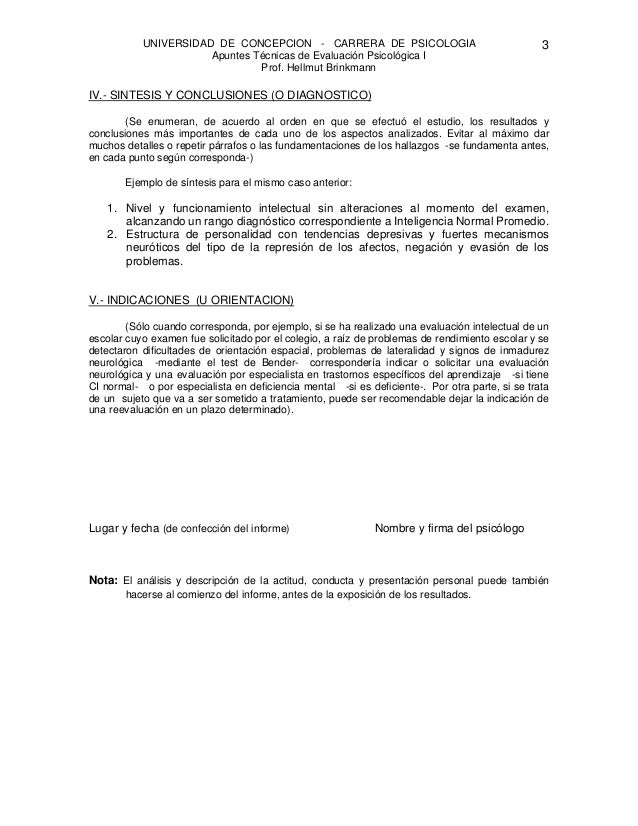 UNIVERSIDAD DE CONCEPCION - CARRERA DE PSICOLOGIA
Apuntes Técnicas de Evaluación Psicológica I
Prof. Hellmut Brinkmann

3

IV.- SINTESIS Y CONCLUSIONES (O DIAGNOSTICO)

(Se enumeran, de acuerdo al orden en que se efectuó el estudio, los resultados y conclusiones más importantes de cada uno de los aspectos analizados. Evitar al máximo dar muchos detalles o repetir párrafos o las fundamentaciones de los hallazgos -se fundamenta antes, en cada punto según corresponda-)

Ejemplo de síntesis para el mismo caso anterior:

1. Nivel y funcionamiento intelectual sin alteraciones al momento del examen, alcanzando un rango diagnóstico correspondiente a Inteligencia Normal Promedio.
2. Estructura de personalidad con tendencias depresivas y fuertes mecanismos neuróticos del tipo de la represión de los afectos, negación y evasión de los problemas.

V.- INDICACIONES (U ORIENTACION)

(Sólo cuando corresponda, por ejemplo, si se ha realizado una evaluación intelectual de un escolar cuyo examen fue solicitado por el colegio, a raíz de problemas de rendimiento escolar y se detectaron dificultades de orientación espacial, problemas de lateralidad y signos de inmadurez neurológica -mediante el test de Bender- correspondería indicar o solicitar una evaluación neurológica y una evaluación por especialista en trastornos específicos del aprendizaje -si tiene CI normal- o por especialista en deficiencia mental -si es deficiente-. Por otra parte, si se trata de un sujeto que va a ser sometido a tratamiento, puede ser recomendable dejar la indicación de una reevaluación en un plazo determinado).

Lugar y fecha (de confección del informe)

Nombre y firma del psicólogo

Nota: El análisis y descripción de la actitud, conducta y presentación personal puede también hacerse al comienzo del informe, antes de la exposición de los resultados.